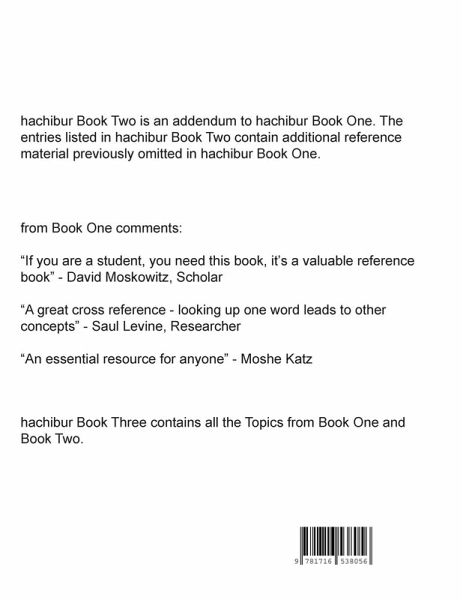 hachibur Book Two is an addendum to hachibur Book One. The entries listed in hachibur Book Two contain additional reference material previously omitted in hachibur Book One.

from Book One comments:

“If you are a student, you need this book, it’s a valuable reference book” - David Moskowitz, Scholar

“A great cross reference - looking up one word leads to other concepts” - Saul Levine, Researcher

“An essential resource for anyone” - Moshe Katz

hachibur Book Three contains all the Topics from Book One and Book Two.

9 781716 538056